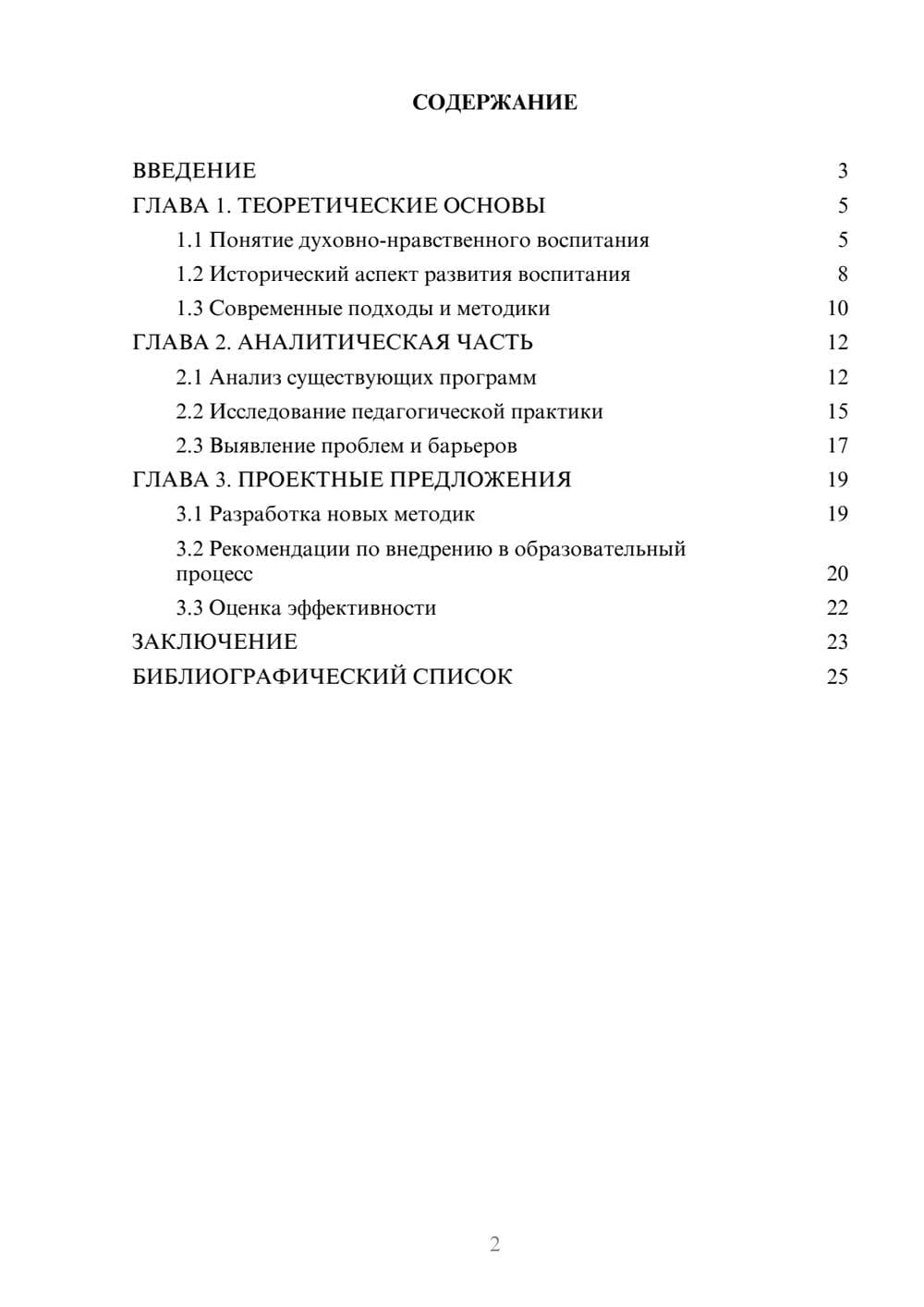 СОДЕРЖАНИЕ

ВВЕДЕНИЕ 3
ГЛАВА 1. ТЕОРЕТИЧЕСКИЕ ОСНОВЫ 5
1.1 Понятие духовно-нравственного воспитания 5
1.2 Исторический аспект развития воспитания 8
1.3 Современные подходы и методики 10
ГЛАВА 2. АНАЛИТИЧЕСКАЯ ЧАСТЬ 12
2.1 Анализ существующих программ 12
2.2 Исследование педагогической практики 15
2.3 Выявление проблем и барьеров 17
ГЛАВА 3. ПРОЕКТНЫЕ ПРЕДЛОЖЕНИЯ 19
3.1 Разработка новых методик 19
3.2 Рекомендации по внедрению в образовательный процесс 20
3.3 Оценка эффективности 22
ЗАКЛЮЧЕНИЕ 23
БИБЛИОГРАФИЧЕСКИЙ СПИСОК 25

2